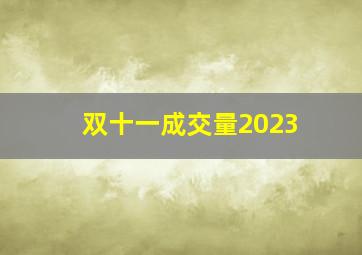 双十一成交量2023